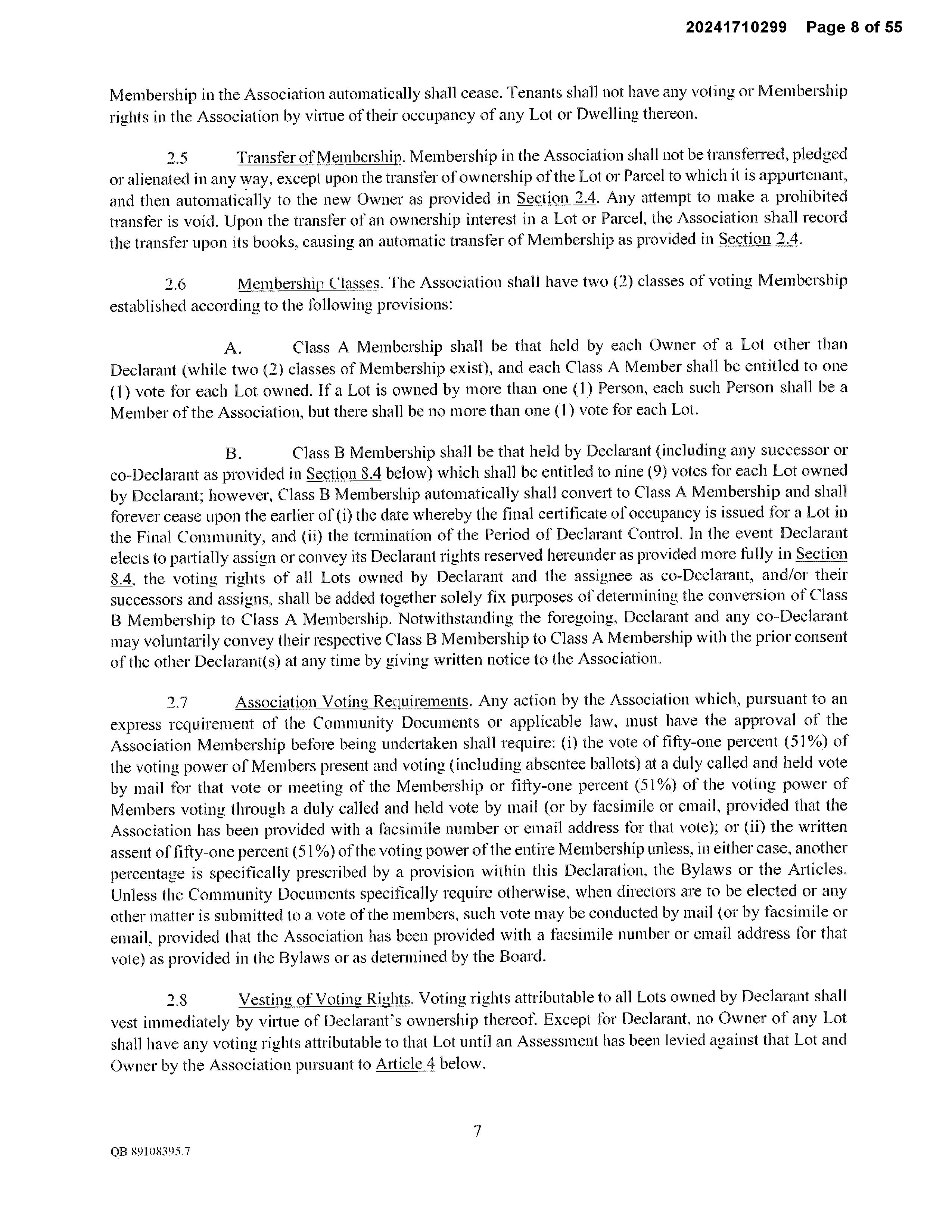 20241710299 Page 8 of 55

Membership in the Association automatically shall cease. Tenants shall not have any voting or Membership rights in the Association by virtue of their occupancy of any Lot or Dwelling thereon.

2.5 Transfer of Membership. Membership in the Association shall not be transferred, pledged or alienated in any way, except upon the transfer of ownership of the Lot or Parcel to which it is appurtenant, and then automatically to the new Owner as provided in Section 2.4. Any attempt to make a prohibited transfer is void. Upon the transfer of an ownership interest in a Lot or Parcel, the Association shall record the transfer upon its books, causing an automatic transfer of Membership as provided in Section 2.4.

2.6 Membership Classes. The Association shall have two (2) classes of voting Membership established according to the following provisions:

A. Class A Membership shall be that held by each Owner of a Lot other than Declarant (while two (2) classes of Membership exist), and each Class A Member shall be entitled to one (1) vote for each Lot owned. If a Lot is owned by more than one (1) Person, each such Person shall be a Member of the Association, but there shall be no more than one (1) vote for each Lot.

B. Class B Membership shall be that held by Declarant (including any successor or co-Declarant as provided in Section 8.4 below) which shall be entitled to nine (9) votes for each Lot owned by Declarant; however, Class B Membership automatically shall convert to Class A Membership and shall forever cease upon the earlier of (i) the date whereby the final certificate of occupancy is issued for a Lot in the Final Community, and (ii) the termination of the Period of Declarant Control. In the event Declarant elects to partially assign or convey its Declarant rights reserved hereunder as provided more fully in Section 8.4, the voting rights of all Lots owned by Declarant and the assignee as co-Declarant, and/or their successors and assigns, shall be added together solely fix purposes of determining the conversion of Class B Membership to Class A Membership. Notwithstanding the foregoing, Declarant and any co-Declarant may voluntarily convey their respective Class B Membership to Class A Membership with the prior consent of the other Declarant(s) at any time by giving written notice to the Association.

2.7 Association Voting Requirements. Any action by the Association which, pursuant to an express requirement of the Community Documents or applicable law, must have the approval of the Association Membership before being undertaken shall require: (i) the vote of fifty-one percent (51%) of the voting power of Members present and voting (including absentee ballots) at a duly called and held vote by mail for that vote or meeting of the Membership or fifty-one percent (51%) of the voting power of Members voting through a duly called and held vote by mail (or by facsimile or email, provided that the Association has been provided with a facsimile number or email address for that vote); or (ii) the written assent of fifty-one percent (51%) of the voting power of the entire Membership unless, in either case, another percentage is specifically prescribed by a provision within this Declaration, the Bylaws or the Articles. Unless the Community Documents specifically require otherwise, when directors are to be elected or any other matter is submitted to a vote of the members, such vote may be conducted by mail (or by facsimile or email, provided that the Association has been provided with a facsimile number or email address for that vote) as provided in the Bylaws or as determined by the Board.

2.8 Vesting of Voting Rights. Voting rights attributable to all Lots owned by Declarant shall vest immediately by virtue of Declarant's ownership thereof. Except for Declarant, no Owner of any Lot shall have any voting rights attributable to that Lot until an Assessment has been levied against that Lot and Owner by the Association pursuant to Article 4 below.

7

QB 89108395.7